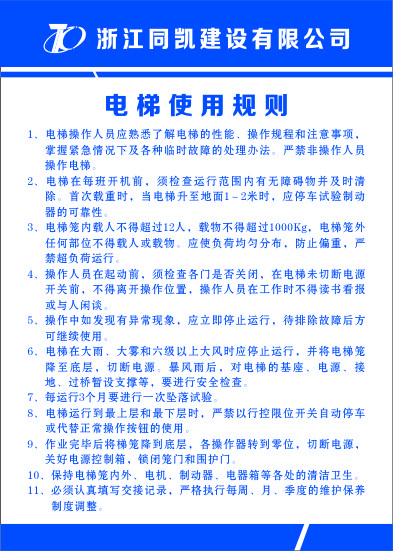 浙江同凯建设有限公司

电梯使用规则

1、电梯操作人员应熟悉了解电梯的性能、操作规程和注意事项，掌握紧急情况下及各种临时故障的处理办法。严禁非操作人员操作电梯。

2、电梯在每班开机前，须检查运行范围内有无障碍物并及时清除。首次载重时，当电梯升至地面1－2米时，应停车试验制动器的可靠性。

3、电梯笼内载人不得超过12人，载物不得超过1000Kg，电梯笼外任何部位不得载人或载物。应使负荷均匀分布，防止偏重，严禁超负荷运行。

4、操作人员在起动前，须检查各门是否关闭，在电梯未切断电源开关前，不得离开操作位置，操作人员在工作时不得读书看报或与人闲谈。

5、操作中如发现有异常现象，应立即停止运行，待排除故障后方可继续使用。

6、电梯在大雨、大雾和六级以上大风时应停止运行，并将电梯笼降至底层，切断电源。暴风雨后，对电梯的基座、电源、接地、过桥暂设支撑等，要进行安全检查。

7、每运行3个月要进行一次坠落试验。

8、电梯运行到最上层和最下层时，严禁以行控限位开关自动停车或代替正常操作按钮的使用。

9、作业完毕后将梯笼降到底层，各操作器转到零位，切断电源，关好电源控制箱，锁闭笼门和围护门。

10、保持电梯笼内外、电机、制动器、电器箱等各处的清洁卫生。

11、必须认真填写交接记录，严格执行每周、月、季度的维护保养制度调整。